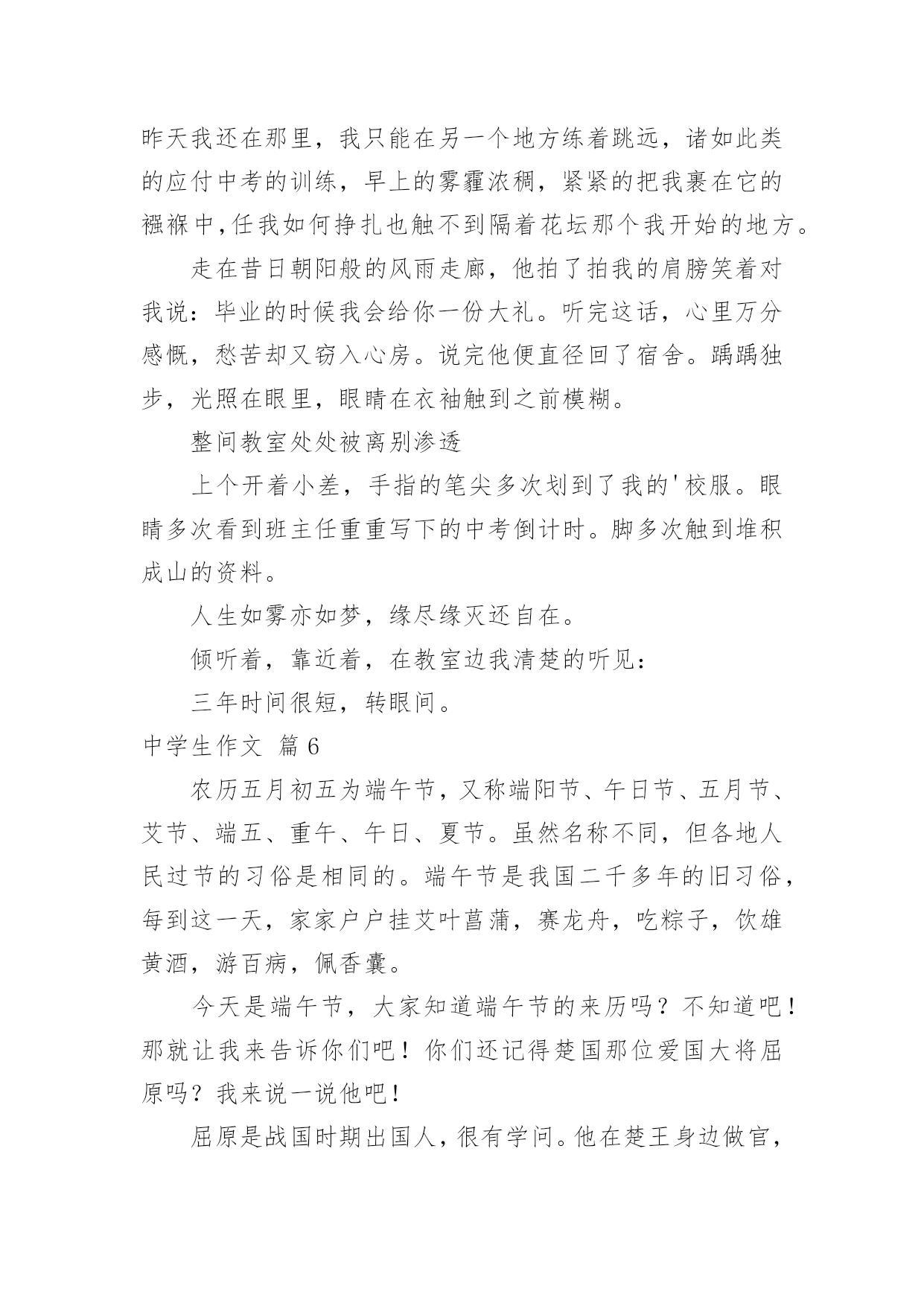 昨天我还在那里，我只能在另一个地方练着跳远，诸如此类的应付中考的训练，早上的雾霾浓稠，紧紧的把我裹在它的襁褓中,任我如何挣扎也触不到隔着花坛那个我开始的地方。

走在昔日朝阳般的风雨走廊，他拍了拍我的肩膀笑着对我说：毕业的时候我会给你一份大礼。听完这话，心里万分感慨，愁苦却又窃入心房。说完他便直径回了宿舍。踽踽独步，光照在眼里，眼睛在衣袖触到之前模糊。

整间教室处处被离别渗透

上个开着小差，手指的笔尖多次划到了我的'校服。眼睛多次看到班主任重重写下的中考倒计时。脚多次触到堆积成山的资料。

人生如雾亦如梦，缘尽缘灭还自在。

倾听着，靠近着，在教室边我清楚的听见：

三年时间很短，转眼间。

中学生作文 篇6

农历五月初五为端午节，又称端阳节、午日节、五月节、艾节、端五、重午、午日、夏节。虽然名称不同，但各地人民过节的习俗是相同的。端午节是我国二千多年的旧习俗，每到这一天，家家户户挂艾叶菖蒲，赛龙舟，吃粽子，饮雄黄酒，游百病，佩香囊。

今天是端午节，大家知道端午节的来历吗？不知道吧！那就让我来告诉你们吧！你们还记得楚国那位爱国大将屈原吗？我来说一说他吧！

屈原是战国时期出国人，很有学问。他在楚王身边做官，